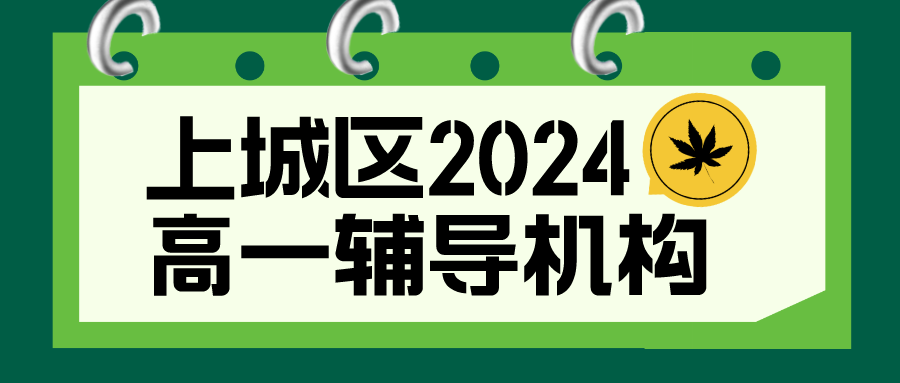 上城区2024
高一辅导机构